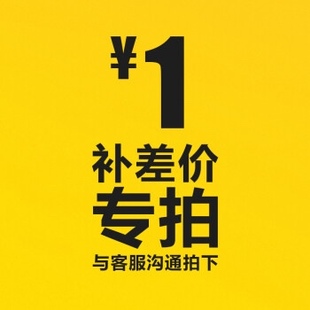 ¥1
补差价
专拍
与客服沟通拍下